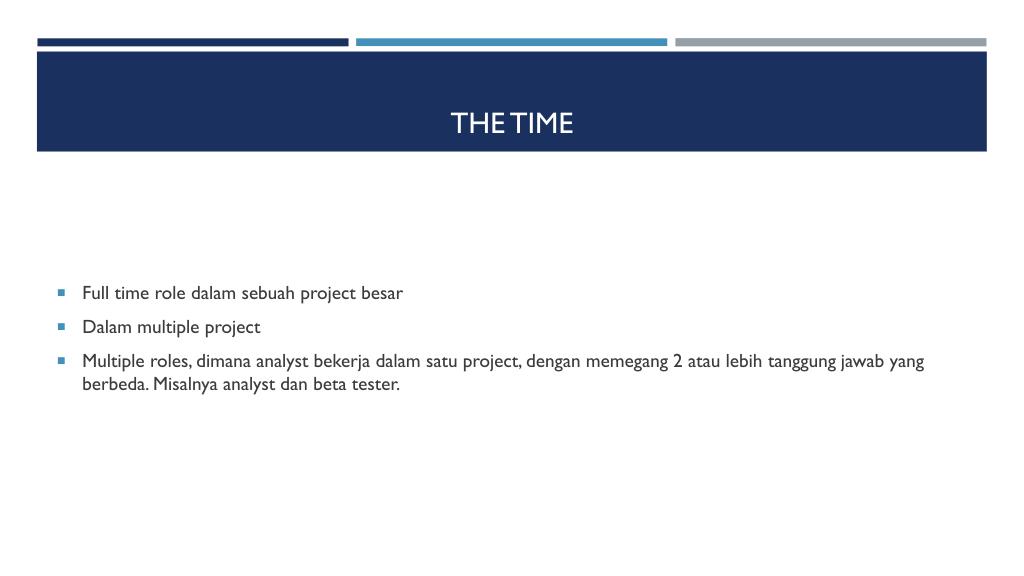 THE TIME

- Full time role dalam sebuah project besar
- Dalam multiple project
- Multiple roles, dimana analyst bekerja dalam satu project, dengan memegang 2 atau lebih tanggung jawab yang berbeda. Misalnya analyst dan beta tester.